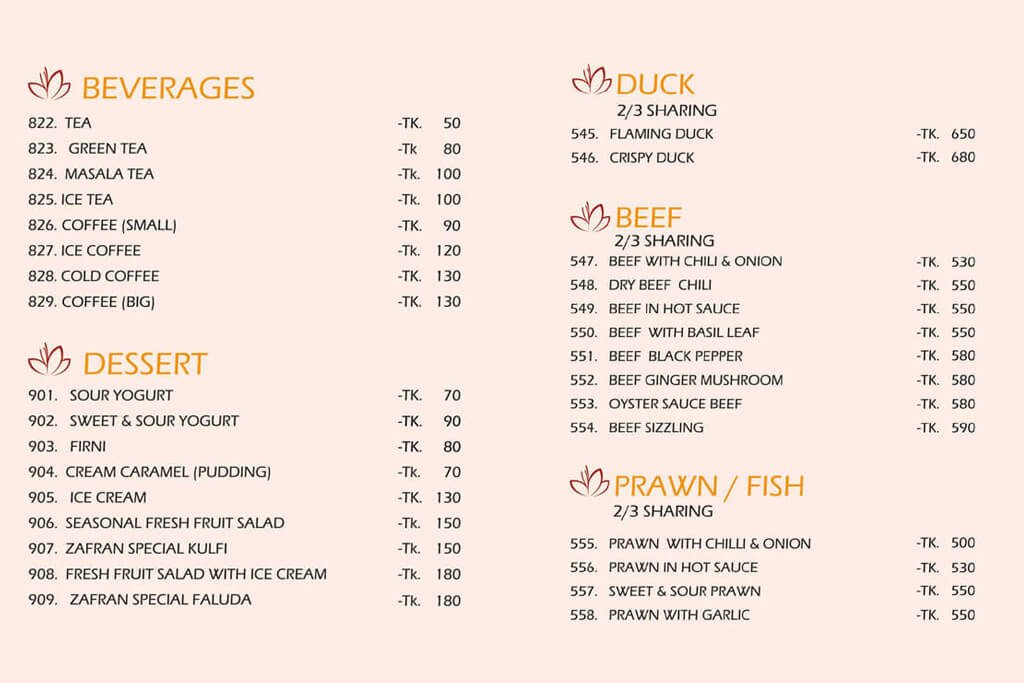 BEVERAGES

822. TEA -TK. 50
823. GREEN TEA -Tk 80
824. MASALA TEA -Tk. 100
825. ICE TEA -TK. 100
826. COFFEE (SMALL) -Tk. 90
827. ICE COFFEE -Tk. 120
828. COLD COFFEE -TK. 130
829. COFFEE (BIG) -TK. 130

DESSERT

901. SOUR YOGURT -TK. 70
902. SWEET & SOUR YOGURT -TK. 90
903. FIRNI -TK. 80
904. CREAM CARAMEL (PUDDING) -Tk. 70
905. ICE CREAM -TK. 130
906. SEASONAL FRESH FRUIT SALAD -Tk. 150
907. ZAFRAN SPECIAL KULFI -Tk. 150
908. FRESH FRUIT SALAD WITH ICE CREAM -Tk. 180
909. ZAFRAN SPECIAL FALUDA -Tk. 180

DUCK
2/3 SHARING

545. FLAMING DUCK -TK. 650
546. CRISPY DUCK -TK. 680

BEEF
2/3 SHARING

547. BEEF WITH CHILI & ONION -TK. 530
548. DRY BEEF CHILI -TK. 550
549. BEEF IN HOT SAUCE -TK. 550
550. BEEF WITH BASIL LEAF -TK. 550
551. BEEF BLACK PEPPER -TK. 580
552. BEEF GINGER MUSHROOM -TK. 580
553. OYSTER SAUCE BEEF -TK. 580
554. BEEF SIZZLING -TK. 590

PRAWN / FISH
2/3 SHARING

555. PRAWN WITH CHILLI & ONION -TK. 500
556. PRAWN IN HOT SAUCE -TK. 530
557. SWEET & SOUR PRAWN -TK. 550
558. PRAWN WITH GARLIC -TK. 550